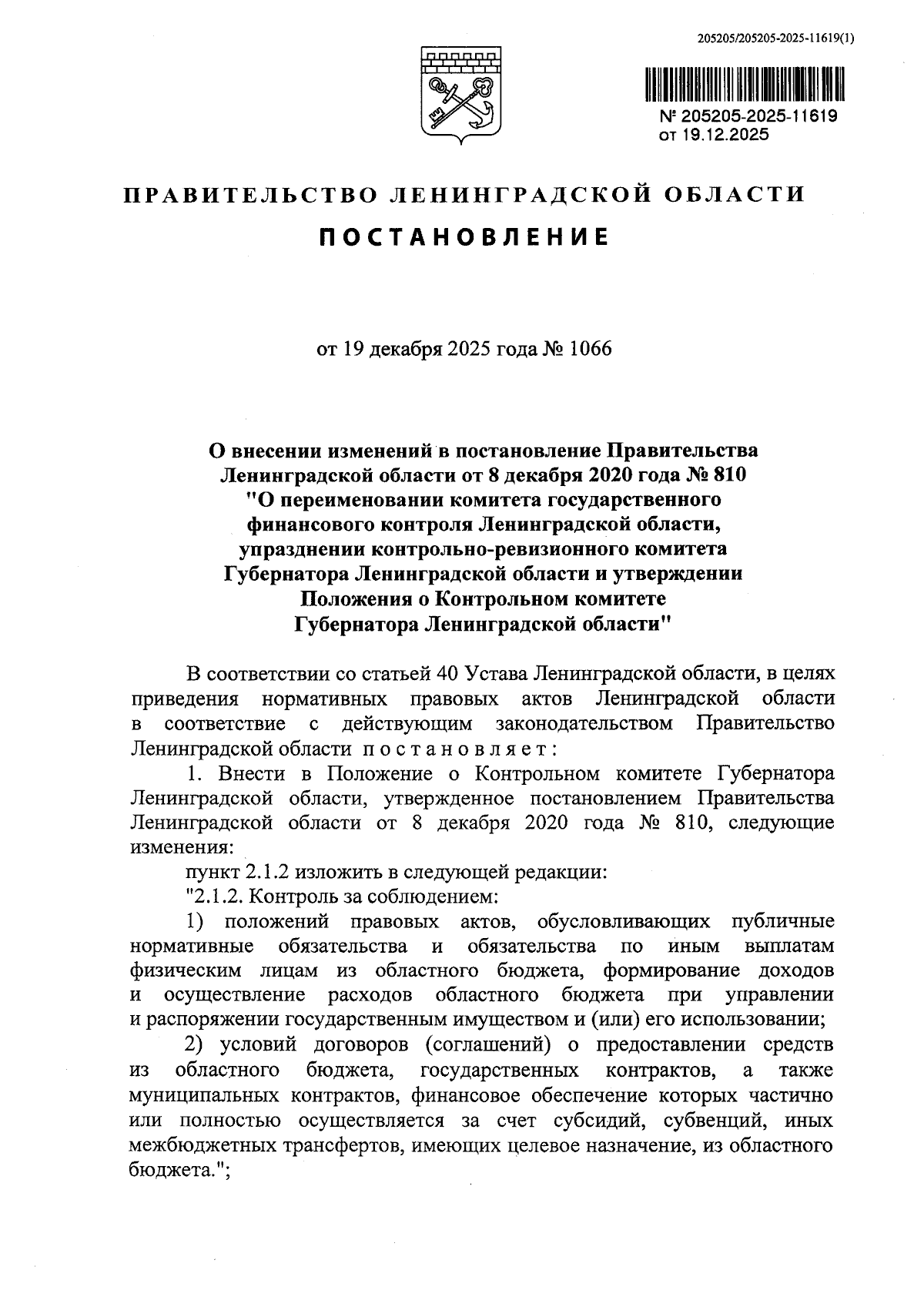 205205/205205-2025-11619(1)

№ 205205-2025-11619
от 19.12.2025

ПРАВИТЕЛЬСТВО ЛЕНИНГРАДСКОЙ ОБЛАСТИ

ПОСТАНОВЛЕНИЕ

от 19 декабря 2025 года № 1066

О внесении изменений в постановление Правительства Ленинградской области от 8 декабря 2020 года № 810 "О переименовании комитета государственного финансового контроля Ленинградской области, упразднении контрольно-ревизионного комитета Губернатора Ленинградской области и утверждении Положения о Контрольном комитете Губернатора Ленинградской области"

В соответствии со статьей 40 Устава Ленинградской области, в целях приведения нормативных правовых актов Ленинградской области в соответствие с действующим законодательством Правительство Ленинградской области постановляет:

1. Внести в Положение о Контрольном комитете Губернатора Ленинградской области, утвержденное постановлением Правительства Ленинградской области от 8 декабря 2020 года № 810, следующие изменения:

пункт 2.1.2 изложить в следующей редакции:

"2.1.2. Контроль за соблюдением:

1) положений правовых актов, обусловливающих публичные нормативные обязательства и обязательства по иным выплатам физическим лицам из областного бюджета, формирование доходов и осуществление расходов областного бюджета при управлении и распоряжении государственным имуществом и (или) его использовании;

2) условий договоров (соглашений) о предоставлении средств из областного бюджета, государственных контрактов, а также муниципальных контрактов, финансовое обеспечение которых частично или полностью осуществляется за счет субсидий, субвенций, иных межбюджетных трансфертов, имеющих целевое назначение, из областного бюджета.";